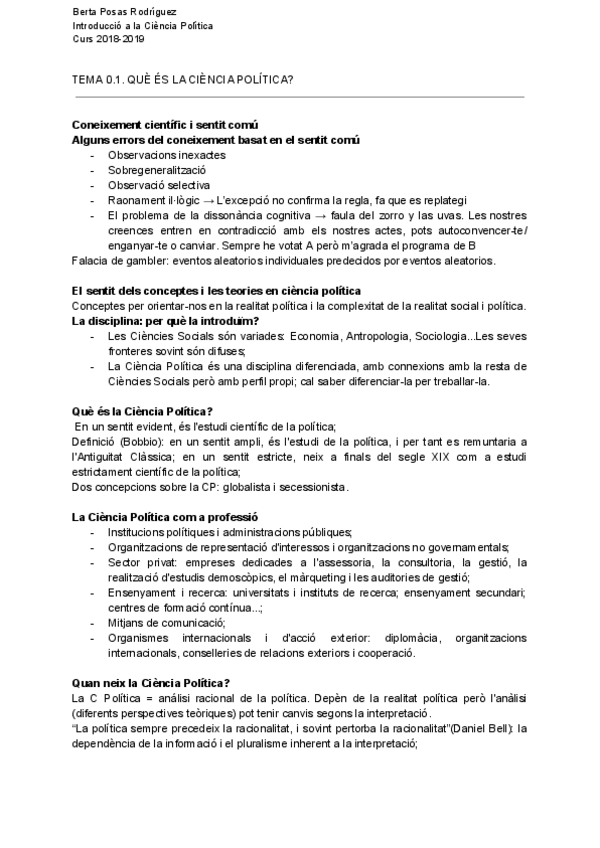 Berta Posas Rodríguez
Introducció a la Ciència Política
Curs 2018-2019

TEMA 0.1. QUÈ ÉS LA CIÈNCIA POLÍTICA?

Coneixement científic i sentit comú
Alguns errors del coneixement basat en el sentit comú
- Observacions inexactes
- Sobregeneralització
- Observació selectiva
- Raonament il·lògic → L'excepció no confirma la regla, fa que es replategi
- El problema de la dissonància cognitiva → faula del zorro y las uvas. Les nostres creences entren en contradicció amb els nostres actes, pots autoconvencer-te/ enganyar-te o canviar. Sempre he votat A però m'agrada el programa de B
Falacia de gambler: eventos aleatorios individuales predecidos por eventos aleatorios.

El sentit dels conceptes i les teories en ciència política
Conceptes per orientar-nos en la realitat política i la complexitat de la realitat social i política.
La disciplina: per què la introduïm?
- Les Ciències Socials són variades: Economia, Antropologia, Sociologia...Les seves fronteres sovint són difuses;
- La Ciència Política és una disciplina diferenciada, amb connexions amb la resta de Ciències Socials però amb perfil propi; cal saber diferenciar-la per treballar-la.

Què és la Ciència Política?
En un sentit evident, és l'estudi científic de la política;
Definició (Bobbio): en un sentit ampli, és l'estudi de la política, i per tant es remuntaria a l'Antiguitat Clàssica; en un sentit estricte, neix a finals del segle XIX com a estudi estrictament científic de la política;
Dos concepcions sobre la CP: globalista i secessionista.

La Ciència Política com a professió
- Institucions polítiques i administracions públiques;
- Organitzacions de representació d'interessos i organitzacions no governamentals;
- Sector privat: empreses dedicades a l'assessoria, la consultoria, la gestió, la realització d'estudis demoscòpics, el màrqueting i les auditories de gestió;
- Ensenyament i recerca: universitats i instituts de recerca; ensenyament secundari; centres de formació contínua...;
- Mitjans de comunicació;
- Organismes internacionals i d'acció exterior: diplomàcia, organitzacions internacionals, conselleries de relacions exteriors i cooperació.

Quan neix la Ciència Política?
La C Política = anàlisi racional de la política. Depèn de la realitat política però l'anàlisi (diferents perspectives teòriques) pot tenir canvis segons la interpretació.
"La política sempre precedeix la racionalitat, i sovint pertorba la racionalitat"(Daniel Bell): la dependència de la informació i el pluralisme inherent a la interpretació;